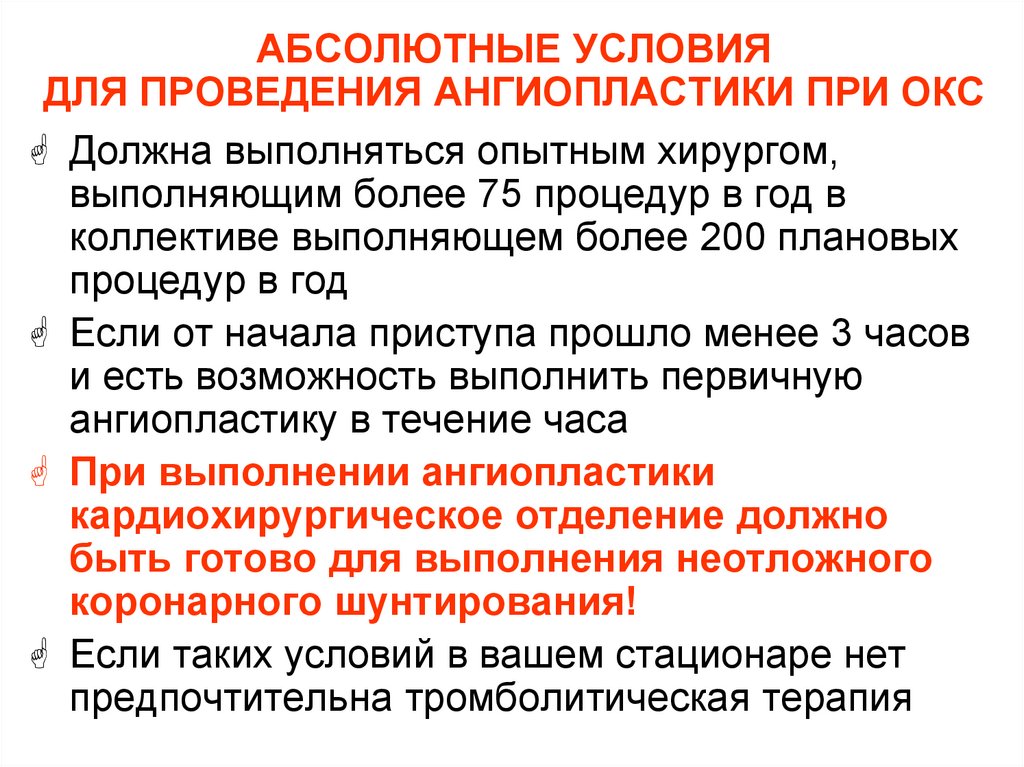 АБСОЛЮТНЫЕ УСЛОВИЯ
ДЛЯ ПРОВЕДЕНИЯ АНГИОПЛАСТИКИ ПРИ ОКС

Должна выполняться опытным хирургом, выполняющим более 75 процедур в год в коллективе выполняющем более 200 плановых процедур в год

Если от начала приступа прошло менее 3 часов и есть возможность выполнить первичную ангиопластику в течение часа

При выполнении ангиопластики кардиохирургическое отделение должно быть готово для выполнения неотложного коронарного шунтирования!

Если таких условий в вашем стационаре нет предпочтительна тромболитическая терапия